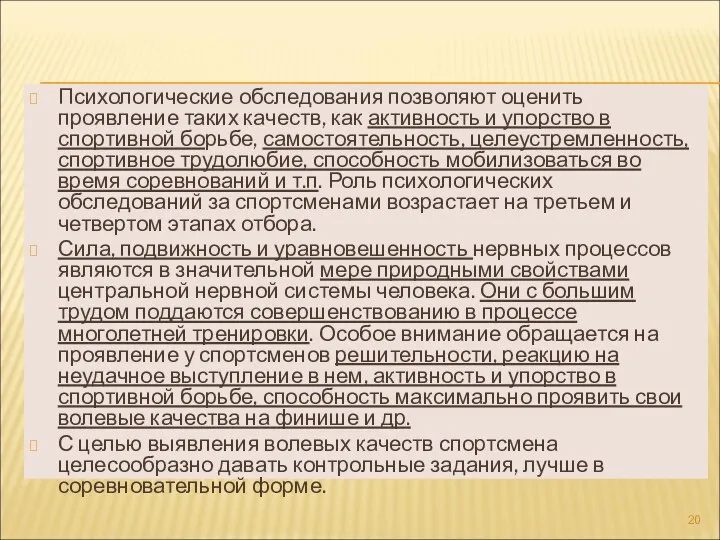 Психологические обследования позволяют оценить проявление таких качеств, как активность и упорство в спортивной борьбе, самостоятельность, целеустремленность, спортивное трудолюбие, способность мобилизоваться во время соревнований и т.п. Роль психологических обследований за спортсменами возрастает на третьем и четвертом этапах отбора.

Сила, подвижность и уравновешенность нервных процессов являются в значительной мере природными свойствами центральной нервной системы человека. Они с большим трудом поддаются совершенствованию в процессе многолетней тренировки. Особое внимание обращается на проявление у спортсменов решительности, реакцию на неудачное выступление в нем, активность и упорство в спортивной борьбе, способность максимально проявить свои волевые качества на финише и др.

С целью выявления волевых качеств спортсмена целесообразно давать контрольные задания, лучше в соревновательной форме.

20